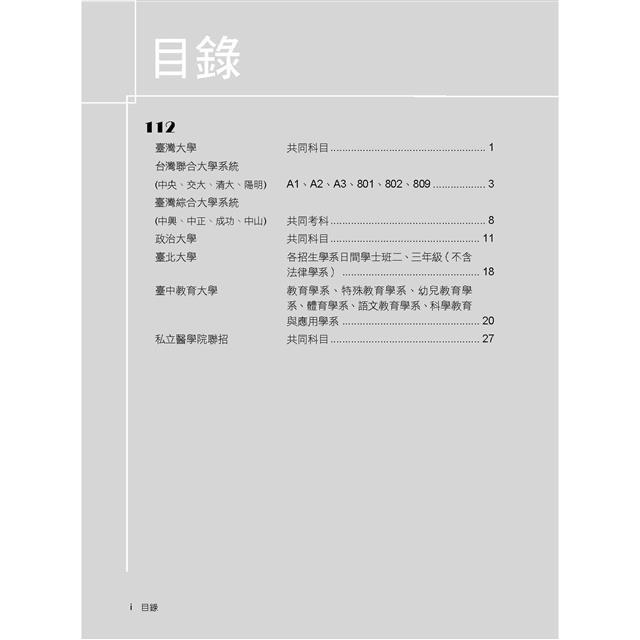 目錄

112

臺灣大學 共同科目 1

台灣聯合大學系統

(中央、交大、清大、陽明) A1、A2、A3、801、802、809 3

臺灣綜合大學系統

(中興、中正、成功、中山) 共同考科 8

政治大學 共同科目 11

臺北大學 各招生學系日間學士班二、三年級(不含法律學系) 18

臺中教育大學 教育學系、特殊教育學系、幼兒教育學系、體育學系、語文教育學系、科學教育與應用學系 20

私立醫學院聯招 共同科目 27

i 目錄